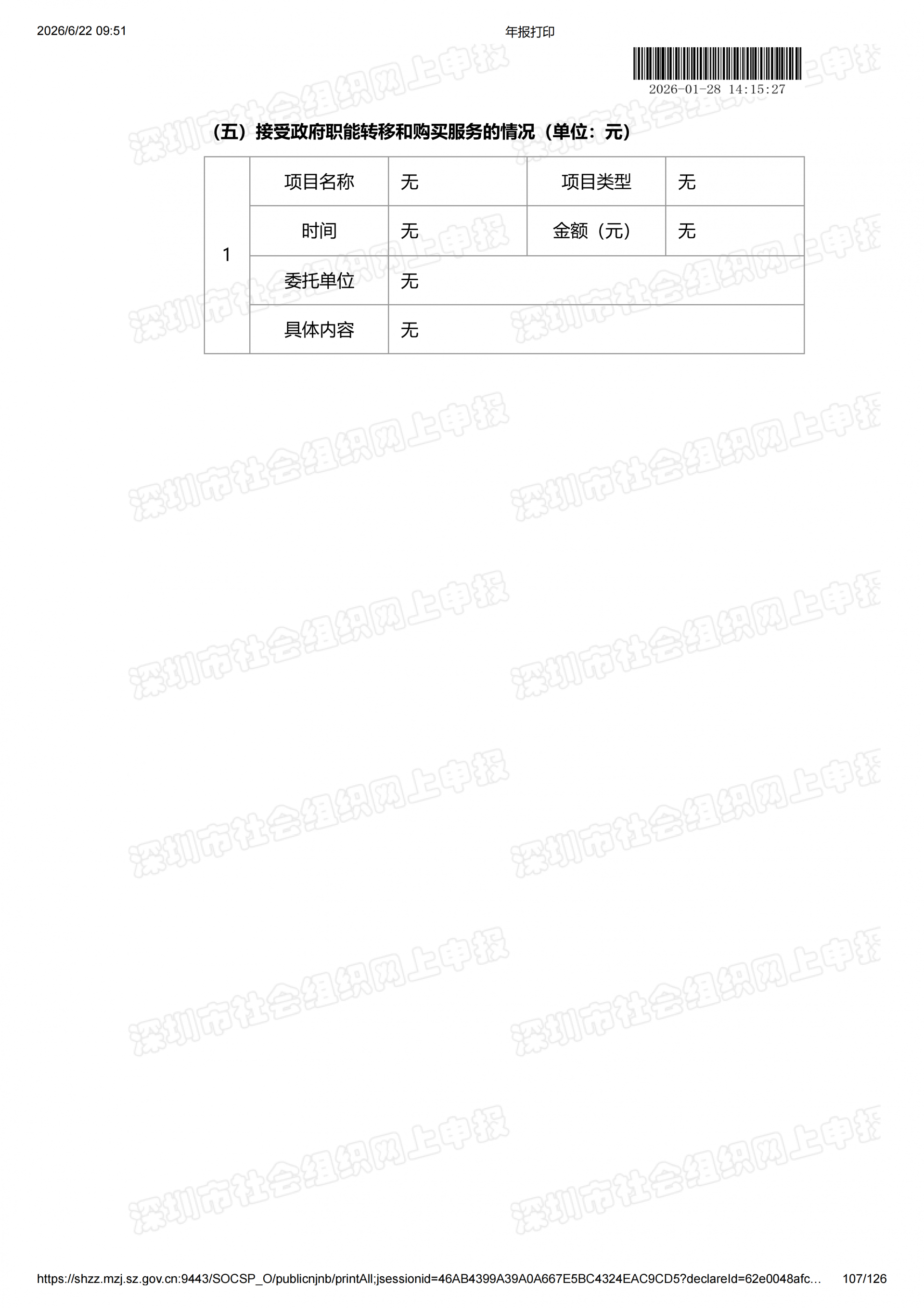 2026/6/22 09:51 年报打印

2026-01-28 14:15:27

（五）接受政府职能转移和购买服务的情况（单位：元）

| 1 | 项目名称 | 无 | 项目类型 | 无 |
|---|---|---|---|---|
|  | 时间 | 无 | 金额（元） | 无 |
|  | 委托单位 | 无 |  |  |
|  | 具体内容 | 无 |  |  |

https://shzz.mzj.sz.gov.cn:9443/SOCSP_O/publicnjnb/printAll;jsessionid=46AB4399A39A0A667E5BC4324EAC9CD5?declareId=62e0048afc… 107/126

深圳市社会组织网上申报